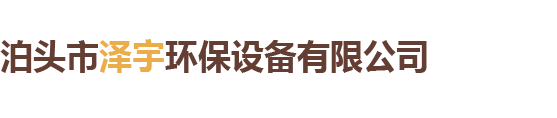 泊头市泽宇环保设备有限公司